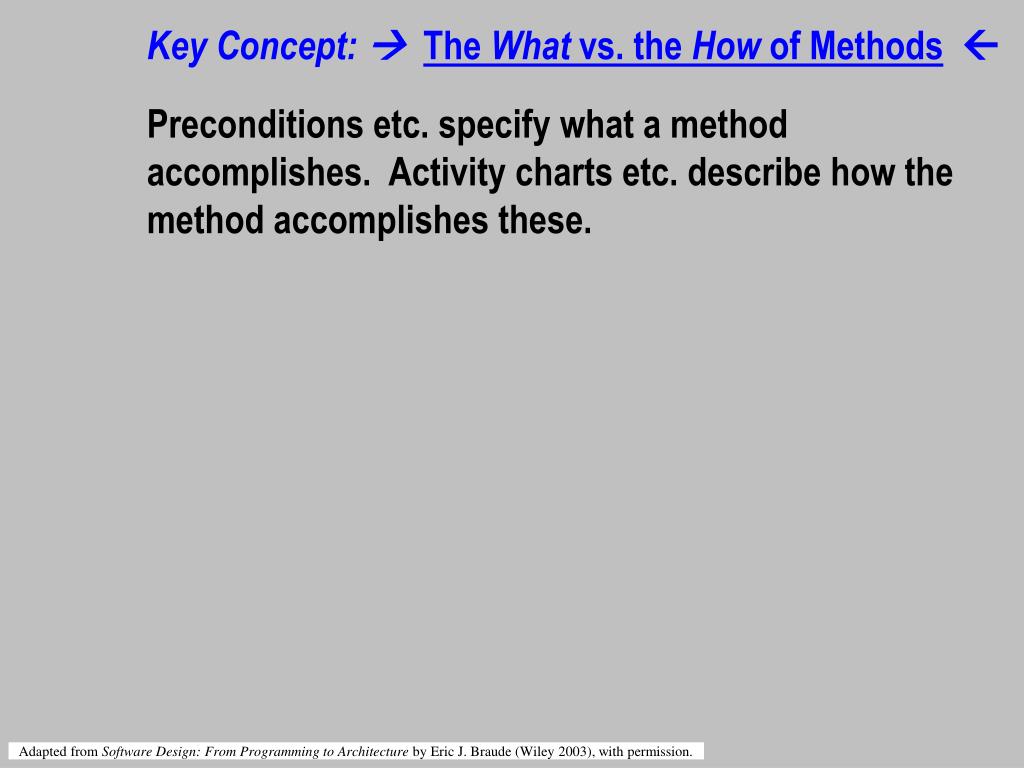 Key Concept: → The What vs. the How of Methods ←

Preconditions etc. specify what a method accomplishes. Activity charts etc. describe how the method accomplishes these.

Adapted from Software Design: From Programming to Architecture by Eric J. Braude (Wiley 2003), with permission.